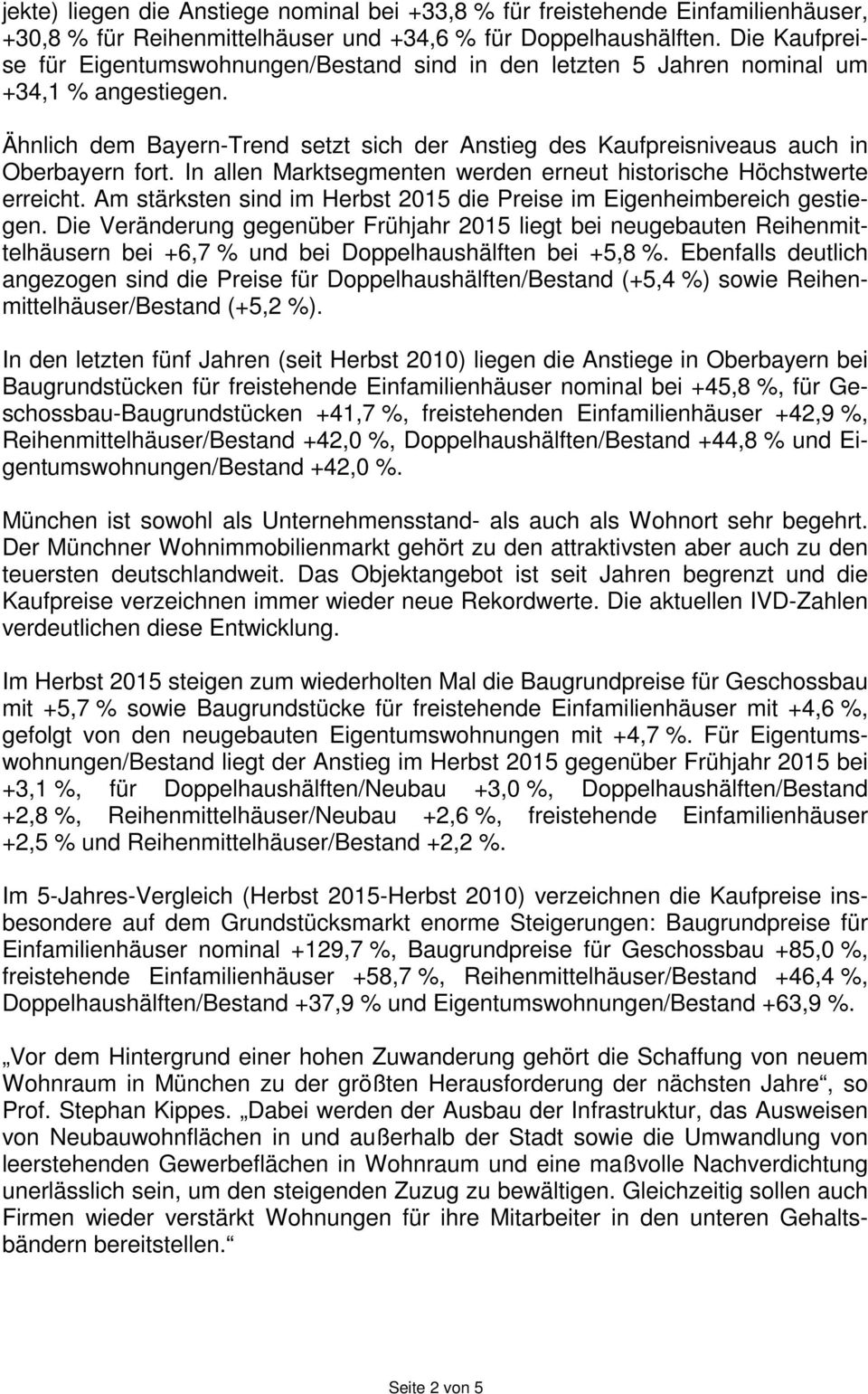 jekte) liegen die Anstiege nominal bei +33,8 % für freistehende Einfamilienhäuser, +30,8 % für Reihenmittelhäuser und +34,6 % für Doppelhaushälften. Die Kaufpreise für Eigentumswohnungen/Bestand sind in den letzten 5 Jahren nominal um +34,1 % angestiegen.

Ähnlich dem Bayern-Trend setzt sich der Anstieg des Kaufpreisniveaus auch in Oberbayern fort. In allen Marktsegmenten werden erneut historische Höchstwerte erreicht. Am stärksten sind im Herbst 2015 die Preise im Eigenheimbereich gestiegen. Die Veränderung gegenüber Frühjahr 2015 liegt bei neugebauten Reihenmittelhäusern bei +6,7 % und bei Doppelhaushälften bei +5,8 %. Ebenfalls deutlich angezogen sind die Preise für Doppelhaushälften/Bestand (+5,4 %) sowie Reihenmittelhäuser/Bestand (+5,2 %).

In den letzten fünf Jahren (seit Herbst 2010) liegen die Anstiege in Oberbayern bei Baugrundstücken für freistehende Einfamilienhäuser nominal bei +45,8 %, für Geschossbau-Baugrundstücken +41,7 %, freistehenden Einfamilienhäuser +42,9 %, Reihenmittelhäuser/Bestand +42,0 %, Doppelhaushälften/Bestand +44,8 % und Eigentumswohnungen/Bestand +42,0 %.

München ist sowohl als Unternehmensstand- als auch als Wohnort sehr begehrt. Der Münchner Wohnimmobilienmarkt gehört zu den attraktivsten aber auch zu den teuersten deutschlandweit. Das Objektangebot ist seit Jahren begrenzt und die Kaufpreise verzeichnen immer wieder neue Rekordwerte. Die aktuellen IVD-Zahlen verdeutlichen diese Entwicklung.

Im Herbst 2015 steigen zum wiederholten Mal die Baugrundpreise für Geschossbau mit +5,7 % sowie Baugrundstücke für freistehende Einfamilienhäuser mit +4,6 %, gefolgt von den neugebauten Eigentumswohnungen mit +4,7 %. Für Eigentumswohnungen/Bestand liegt der Anstieg im Herbst 2015 gegenüber Frühjahr 2015 bei +3,1 %, für Doppelhaushälften/Neubau +3,0 %, Doppelhaushälften/Bestand +2,8 %, Reihenmittelhäuser/Neubau +2,6 %, freistehende Einfamilienhäuser +2,5 % und Reihenmittelhäuser/Bestand +2,2 %.

Im 5-Jahres-Vergleich (Herbst 2015-Herbst 2010) verzeichnen die Kaufpreise insbesondere auf dem Grundstücksmarkt enorme Steigerungen: Baugrundpreise für Einfamilienhäuser nominal +129,7 %, Baugrundpreise für Geschossbau +85,0 %, freistehende Einfamilienhäuser +58,7 %, Reihenmittelhäuser/Bestand +46,4 %, Doppelhaushälften/Bestand +37,9 % und Eigentumswohnungen/Bestand +63,9 %.

„Vor dem Hintergrund einer hohen Zuwanderung gehört die Schaffung von neuem Wohnraum in München zu der größten Herausforderung der nächsten Jahre“, so Prof. Stephan Kippes. „Dabei werden der Ausbau der Infrastruktur, das Ausweisen von Neubauwohnflächen in und außerhalb der Stadt sowie die Umwandlung von leerstehenden Gewerbeflächen in Wohnraum und eine maßvolle Nachverdichtung unerlässlich sein, um den steigenden Zuzug zu bewältigen. Gleichzeitig sollen auch Firmen wieder verstärkt Wohnungen für ihre Mitarbeiter in den unteren Gehaltsbändern bereitstellen.“

Seite 2 von 5